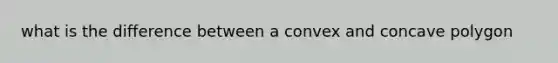 what is the difference between a convex and concave polygon